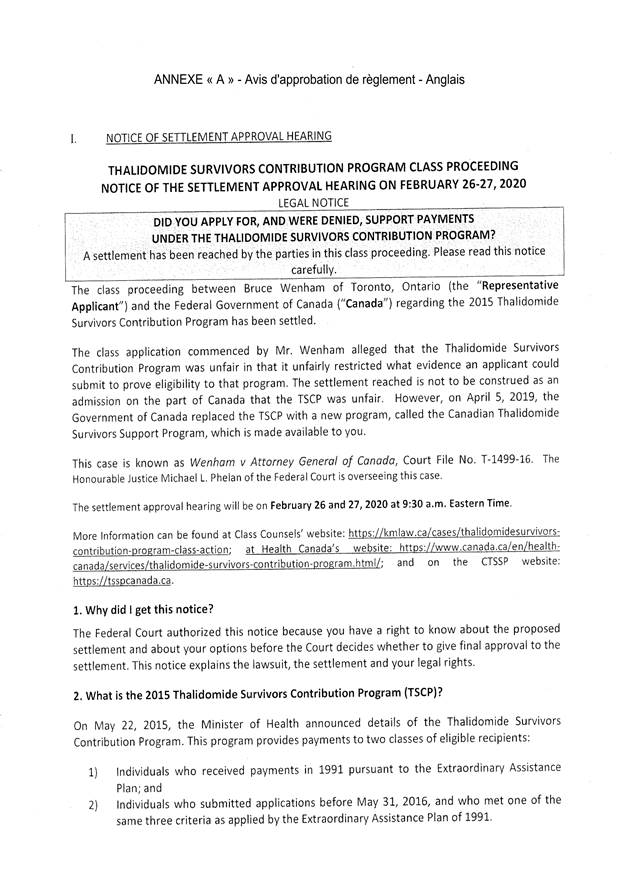 ANNEXE « A » - Avis d'approbation de règlement - Anglais

I. NOTICE OF SETTLEMENT APPROVAL HEARING

THALIDOMIDE SURVIVORS CONTRIBUTION PROGRAM CLASS PROCEEDING
NOTICE OF THE SETTLEMENT APPROVAL HEARING ON FEBRUARY 26-27, 2020
LEGAL NOTICE

DID YOU APPLY FOR, AND WERE DENIED, SUPPORT PAYMENTS UNDER THE THALIDOMIDE SURVIVORS CONTRIBUTION PROGRAM?
A settlement has been reached by the parties in this class proceeding. Please read this notice carefully.

The class proceeding between Bruce Wenham of Toronto, Ontario (the "Representative Applicant") and the Federal Government of Canada ("Canada") regarding the 2015 Thalidomide Survivors Contribution Program has been settled.

The class application commenced by Mr. Wenham alleged that the Thalidomide Survivors Contribution Program was unfair in that it unfairly restricted what evidence an applicant could submit to prove eligibility to that program. The settlement reached is not to be construed as an admission on the part of Canada that the TSCP was unfair. However, on April 5, 2019, the Government of Canada replaced the TSCP with a new program, called the Canadian Thalidomide Survivors Support Program, which is made available to you.

This case is known as Wenham v Attorney General of Canada, Court File No. T-1499-16. The Honourable Justice Michael L. Phelan of the Federal Court is overseeing this case.

The settlement approval hearing will be on February 26 and 27, 2020 at 9:30 a.m. Eastern Time.

More Information can be found at Class Counsels' website: https://kmlaw.ca/cases/thalidomidesurvivors-contribution-program-class-action; at Health Canada's website: https://www.canada.ca/en/health-canada/services/thalidomide-survivors-contribution-program.html/; and on the CTSSP website: https://tsspcanada.ca.

1. Why did I get this notice?

The Federal Court authorized this notice because you have a right to know about the proposed settlement and about your options before the Court decides whether to give final approval to the settlement. This notice explains the lawsuit, the settlement and your legal rights.

2. What is the 2015 Thalidomide Survivors Contribution Program (TSCP)?

On May 22, 2015, the Minister of Health announced details of the Thalidomide Survivors Contribution Program. This program provides payments to two classes of eligible recipients:

1) Individuals who received payments in 1991 pursuant to the Extraordinary Assistance Plan; and
2) Individuals who submitted applications before May 31, 2016, and who met one of the same three criteria as applied by the Extraordinary Assistance Plan of 1991.